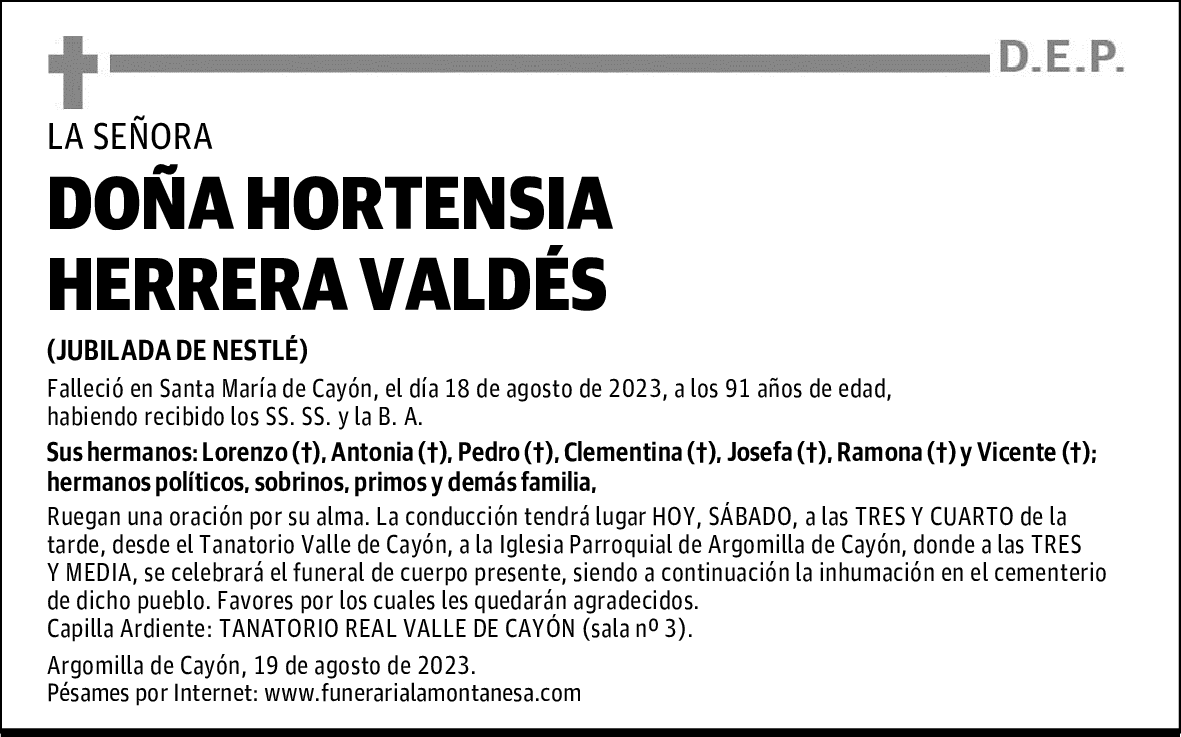 D.E.P.

LA SEÑORA

DOÑA HORTENSIA HERRERA VALDÉS

(JUBILADA DE NESTLÉ)

Falleció en Santa María de Cayón, el día 18 de agosto de 2023, a los 91 años de edad, habiendo recibido los SS. SS. y la B. A.

Sus hermanos: Lorenzo (†), Antonia (†), Pedro (†), Clementina (†), Josefa (†), Ramona (†) y Vicente (†); hermanos políticos, sobrinos, primos y demás familia,

Ruegan una oración por su alma. La conducción tendrá lugar HOY, SÁBADO, a las TRES Y CUARTO de la tarde, desde el Tanatorio Valle de Cayón, a la Iglesia Parroquial de Argomilla de Cayón, donde a las TRES Y MEDIA, se celebrará el funeral de cuerpo presente, siendo a continuación la inhumación en el cementerio de dicho pueblo. Favores por los cuales les quedarán agradecidos.
Capilla Ardiente: TANATORIO REAL VALLE DE CAYÓN (sala nº 3).

Argomilla de Cayón, 19 de agosto de 2023.
Pésames por Internet: www.funerarialamontanesa.com